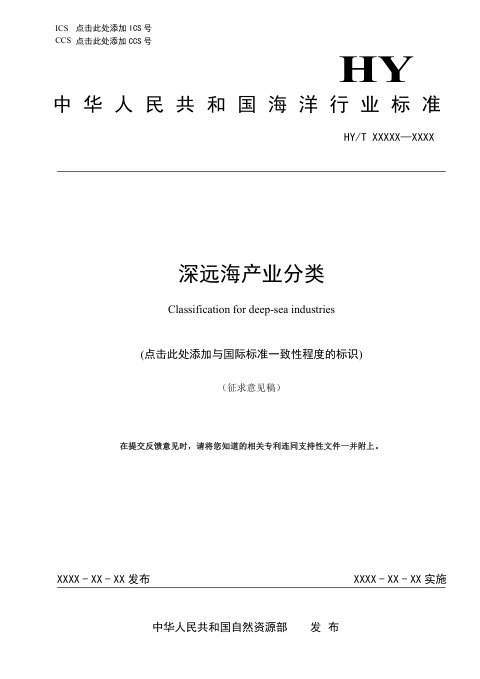 ICS 点击此处添加 ICS 号
CCS 点击此处添加 CCS 号

HY

中华人民共和国海洋行业标准

HY/T XXXXX—XXXX

深远海产业分类

Classification for deep-sea industries

(点击此处添加与国际标准一致性程度的标识)

（征求意见稿）

在提交反馈意见时，请将您知道的相关专利连同支持性文件一并附上。

XXXX - XX - XX 发布

XXXX - XX - XX 实施

中华人民共和国自然资源部 发 布